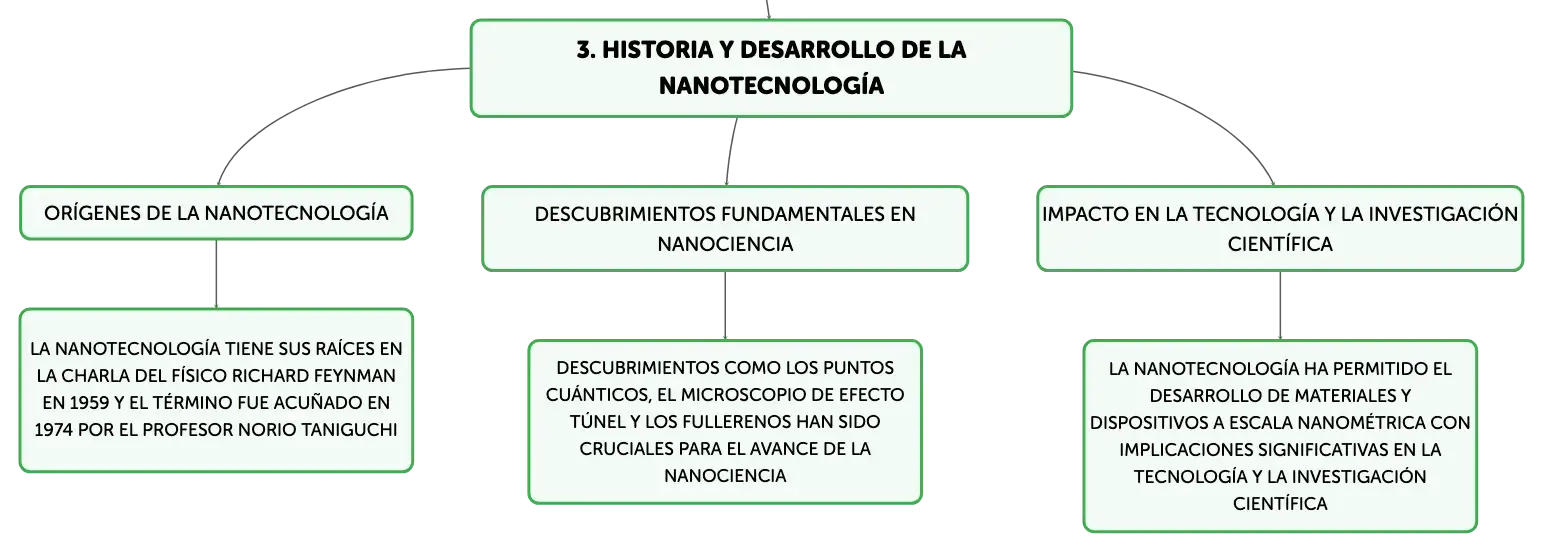 3. HISTORIA Y DESARROLLO DE LA NANOTECNOLOGÍA

ORÍGENES DE LA NANOTECNOLOGÍA

LA NANOTECNOLOGÍA TIENE SUS RAÍCES EN LA CHARLA DEL FÍSICO RICHARD FEYNMAN EN 1959 Y EL TÉRMINO FUE ACUÑADO EN 1974 POR EL PROFESOR NORIO TANIGUCHI

DESCUBRIMIENTOS FUNDAMENTALES EN NANOCIENCIA

DESCUBRIMIENTOS COMO LOS PUNTOS CUÁNTICOS, EL MICROSCOPIO DE EFECTO TÚNEL Y LOS FULLERENOS HAN SIDO CRUCIALES PARA EL AVANCE DE LA NANOCIENCIA

IMPACTO EN LA TECNOLOGÍA Y LA INVESTIGACIÓN CIENTÍFICA

LA NANOTECNOLOGÍA HA PERMITIDO EL DESARROLLO DE MATERIALES Y DISPOSITIVOS A ESCALA NANOMÉTRICA CON IMPLICACIONES SIGNIFICATIVAS EN LA TECNOLOGÍA Y LA INVESTIGACIÓN CIENTÍFICA